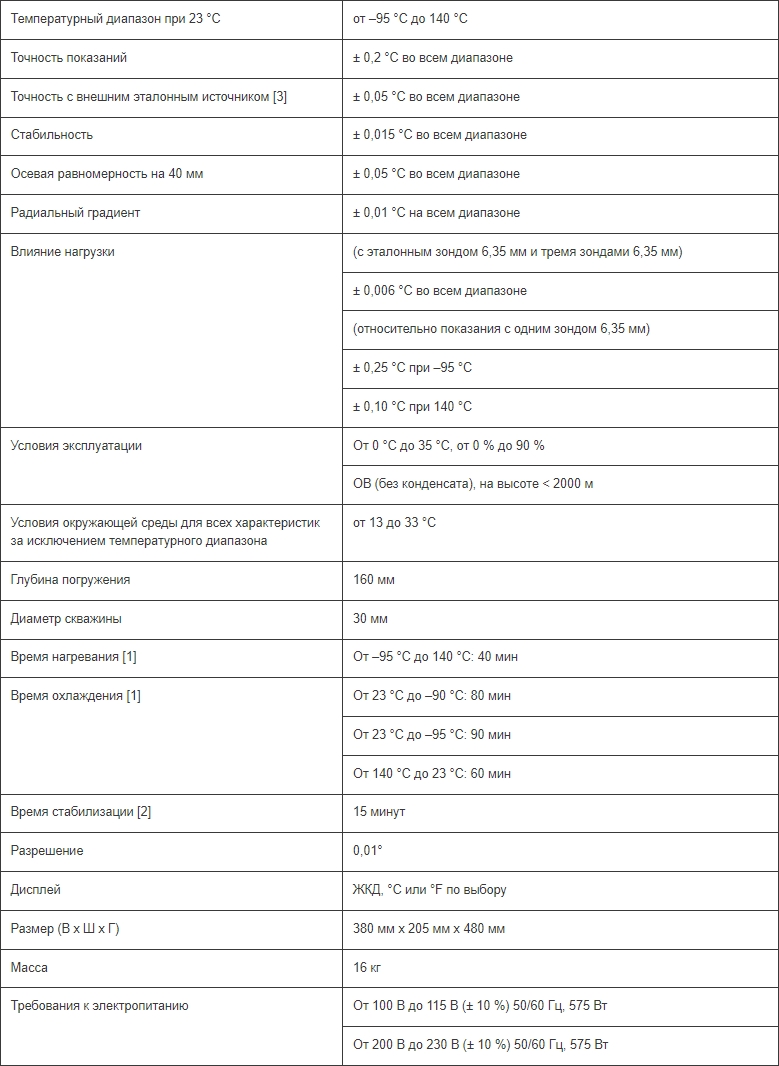 | | |
|---|---|
| Температурный диапазон при 23 °C | от –95 °C до 140 °C |
| Точность показаний | ± 0,2 °C во всем диапазоне |
| Точность с внешним эталонным источником [3] | ± 0,05 °C во всем диапазоне |
| Стабильность | ± 0,015 °C во всем диапазоне |
| Осевая равномерность на 40 мм | ± 0,05 °C во всем диапазоне |
| Радиальный градиент | ± 0,01 °C на всем диапазоне |
| Влияние нагрузки | (с эталонным зондом 6,35 мм и тремя зондами 6,35 мм) |
| | ± 0,006 °C во всем диапазоне |
| | (относительно показания с одним зондом 6,35 мм) |
| | ± 0,25 °C при –95 °C |
| | ± 0,10 °C при 140 °C |
| Условия эксплуатации | От 0 °C до 35 °C, от 0 % до 90 % |
| | ОВ (без конденсата), на высоте < 2000 м |
| Условия окружающей среды для всех характеристик за исключением температурного диапазона | от 13 до 33 °C |
| Глубина погружения | 160 мм |
| Диаметр скважины | 30 мм |
| Время нагревания [1] | От –95 °C до 140 °C: 40 мин |
| Время охлаждения [1] | От 23 °C до –90 °C: 80 мин |
| | От 23 °C до –95 °C: 90 мин |
| | От 140 °C до 23 °C: 60 мин |
| Время стабилизации [2] | 15 минут |
| Разрешение | 0,01° |
| Дисплей | ЖКД, °C или °F по выбору |
| Размер (В x Ш x Г) | 380 мм x 205 мм x 480 мм |
| Масса | 16 кг |
| Требования к электропитанию | От 100 В до 115 В (± 10 %) 50/60 Гц, 575 Вт |
| | От 200 В до 230 В (± 10 %) 50/60 Гц, 575 Вт |